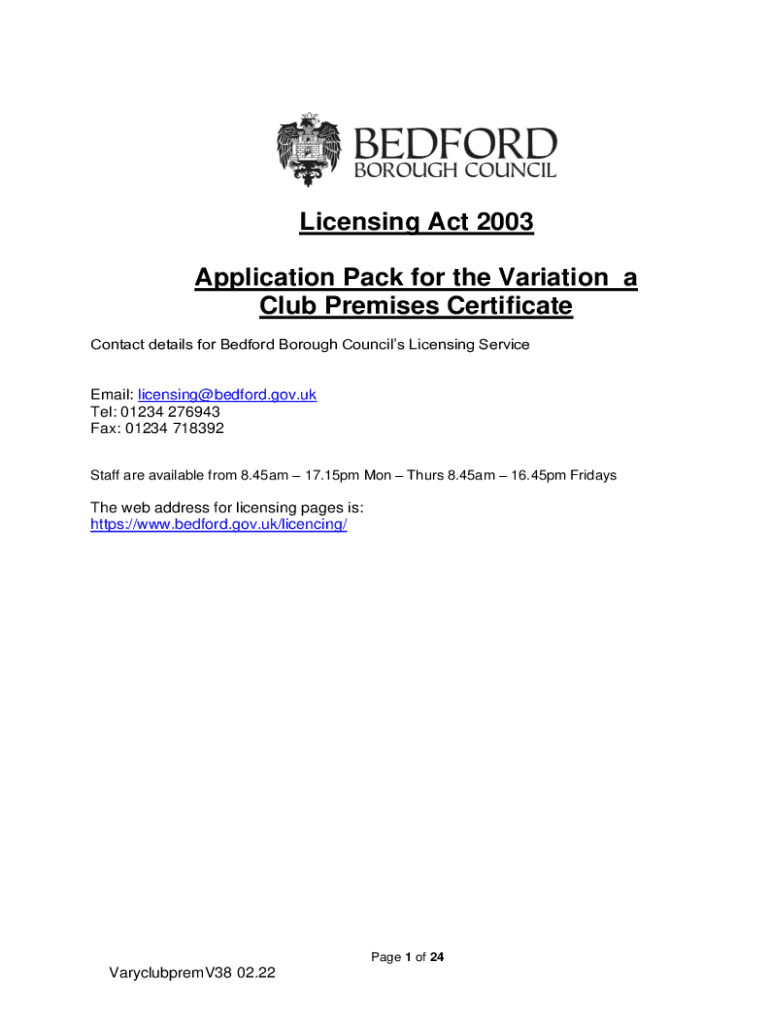 BEDFORD
BOROUGH COUNCIL

Licensing Act 2003

Application Pack for the Variation a Club Premises Certificate

Contact details for Bedford Borough Council's Licensing Service

Email: licensing@bedford.gov.uk
Tel: 01234 276943
Fax: 01234 718392

Staff are available from 8.45am – 17.15pm Mon – Thurs 8.45am – 16.45pm Fridays

The web address for licensing pages is:
https://www.bedford.gov.uk/licencing/

Page 1 of 24

VaryclubpremV38 02.22